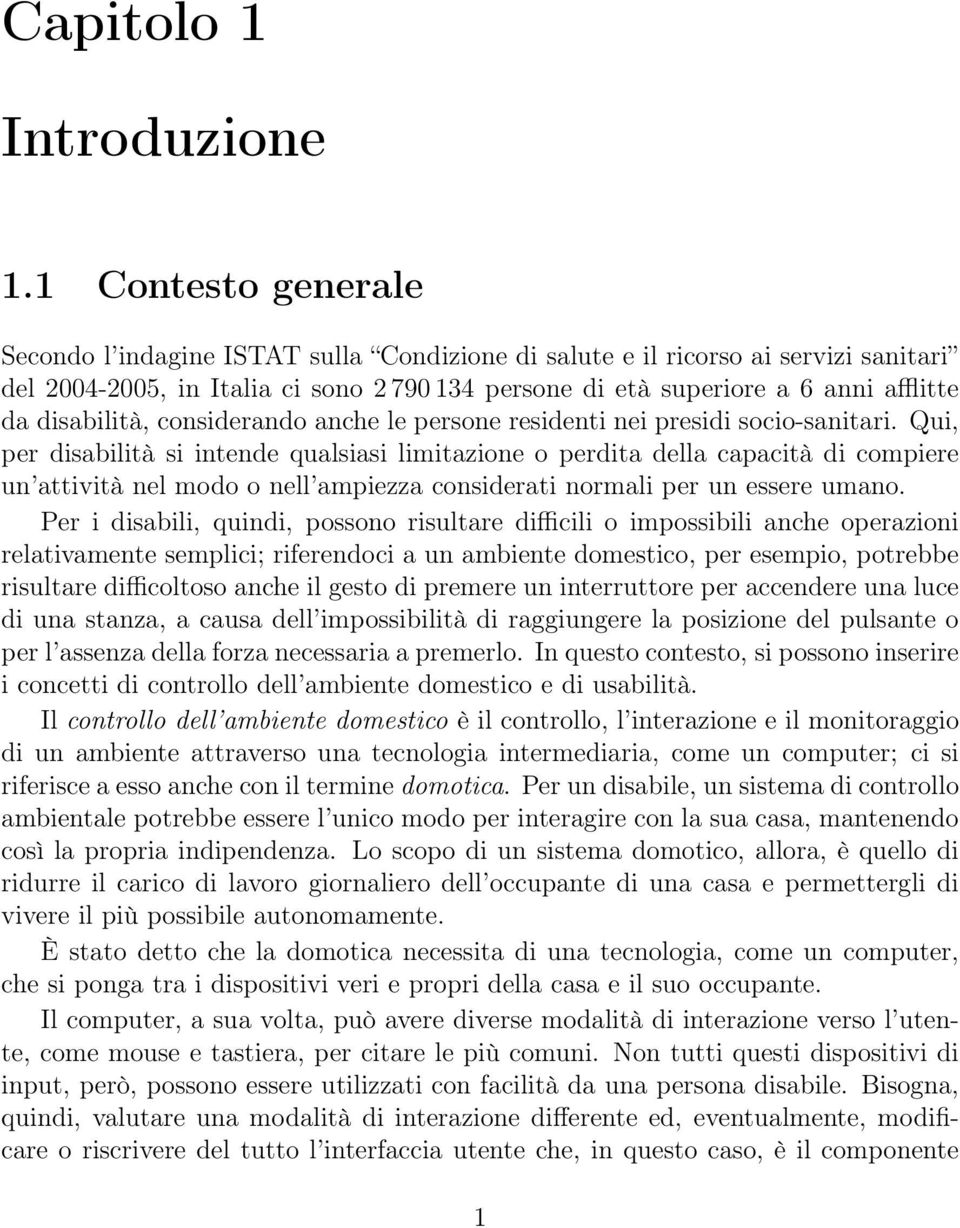 Capitolo 1

Introduzione

1.1 Contesto generale

Secondo l'indagine ISTAT sulla "Condizione di salute e il ricorso ai servizi sanitari" del 2004-2005, in Italia ci sono 2 790 134 persone di età superiore a 6 anni afflitte da disabilità, considerando anche le persone residenti nei presidi socio-sanitari. Qui, per disabilità si intende qualsiasi limitazione o perdita della capacità di compiere un'attività nel modo o nell'ampiezza considerati normali per un essere umano.

Per i disabili, quindi, possono risultare difficili o impossibili anche operazioni relativamente semplici; riferendoci a un ambiente domestico, per esempio, potrebbe risultare difficoltoso anche il gesto di premere un interruttore per accendere una luce di una stanza, a causa dell'impossibilità di raggiungere la posizione del pulsante o per l'assenza della forza necessaria a premerlo. In questo contesto, si possono inserire i concetti di controllo dell'ambiente domestico e di usabilità.

Il controllo dell'ambiente domestico è il controllo, l'interazione e il monitoraggio di un ambiente attraverso una tecnologia intermediaria, come un computer; ci si riferisce a esso anche con il termine domotica. Per un disabile, un sistema di controllo ambientale potrebbe essere l'unico modo per interagire con la sua casa, mantenendo così la propria indipendenza. Lo scopo di un sistema domotico, allora, è quello di ridurre il carico di lavoro giornaliero dell'occupante di una casa e permettergli di vivere il più possibile autonomamente.

È stato detto che la domotica necessita di una tecnologia, come un computer, che si ponga tra i dispositivi veri e propri della casa e il suo occupante.

Il computer, a sua volta, può avere diverse modalità di interazione verso l'utente, come mouse e tastiera, per citare le più comuni. Non tutti questi dispositivi di input, però, possono essere utilizzati con facilità da una persona disabile. Bisogna, quindi, valutare una modalità di interazione differente ed, eventualmente, modificare o riscrivere del tutto l'interfaccia utente che, in questo caso, è il componente

1